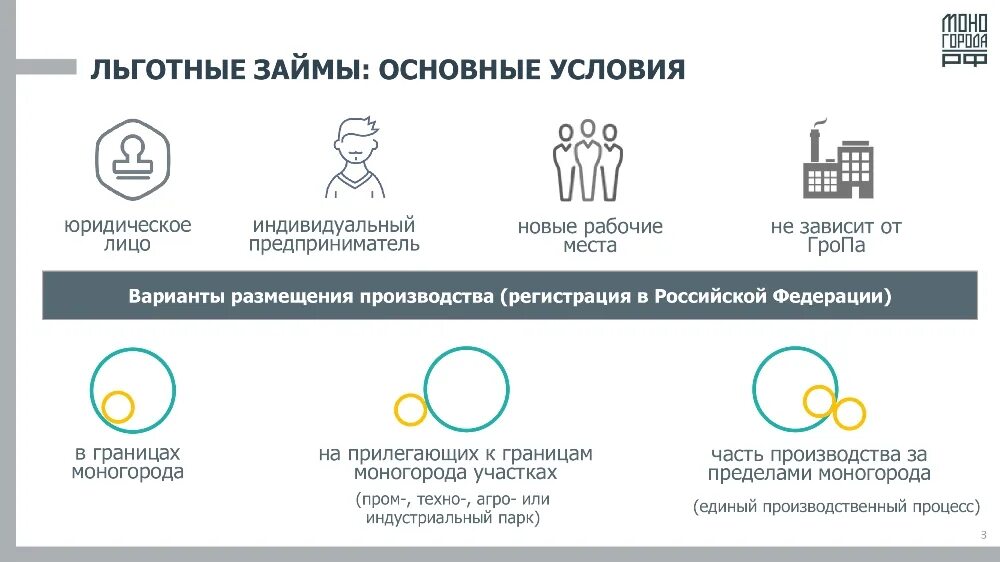 МОНО
ГОРОДА
РФ

ЛЬГОТНЫЕ ЗАЙМЫ: ОСНОВНЫЕ УСЛОВИЯ

юридическое лицо

индивидуальный предприниматель

новые рабочие места

не зависит от ГроПа

Варианты размещения производства (регистрация в Российской Федерации)

в границах моногорода

на прилегающих к границам моногорода участках

(пром-, техно-, агро- или индустриальный парк)

часть производства за пределами моногорода

(единый производственный процесс)

3